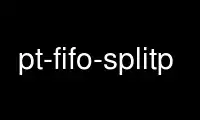 pt-fifo-splitp